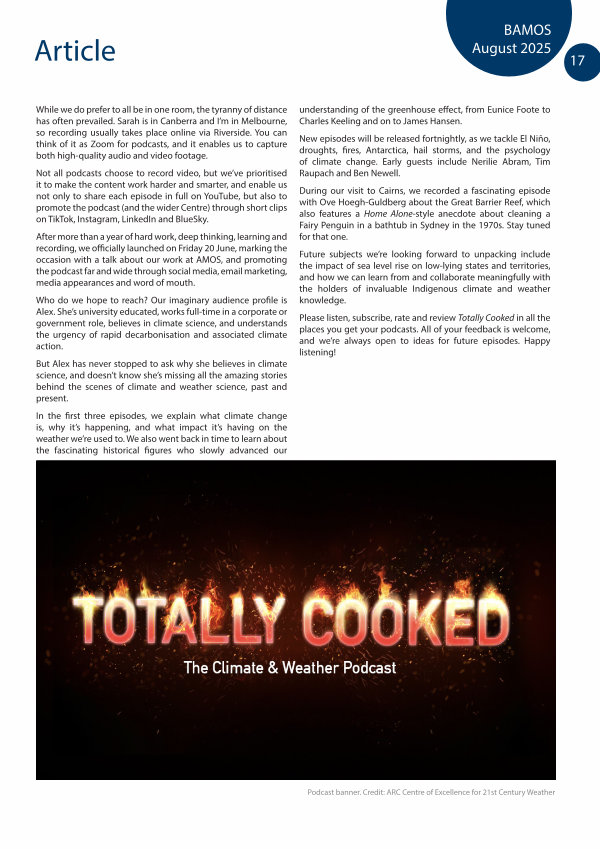 Article

BAMOS
August 2025

17

While we do prefer to all be in one room, the tyranny of distance has often prevailed. Sarah is in Canberra and I'm in Melbourne, so recording usually takes place online via Riverside. You can think of it as Zoom for podcasts, and it enables us to capture both high-quality audio and video footage.

Not all podcasts choose to record video, but we've prioritised it to make the content work harder and smarter, and enable us not only to share each episode in full on YouTube, but also to promote the podcast (and the wider Centre) through short clips on TikTok, Instagram, LinkedIn and BlueSky.

After more than a year of hard work, deep thinking, learning and recording, we officially launched on Friday 20 June, marking the occasion with a talk about our work at AMOS, and promoting the podcast far and wide through social media, email marketing, media appearances and word of mouth.

Who do we hope to reach? Our imaginary audience profile is Alex. She's university educated, works full-time in a corporate or government role, believes in climate science, and understands the urgency of rapid decarbonisation and associated climate action.

But Alex has never stopped to ask why she believes in climate science, and doesn't know she's missing all the amazing stories behind the scenes of climate and weather science, past and present.

In the first three episodes, we explain what climate change is, why it's happening, and what impact it's having on the weather we're used to. We also went back in time to learn about the fascinating historical figures who slowly advanced our understanding of the greenhouse effect, from Eunice Foote to Charles Keeling and on to James Hansen.

New episodes will be released fortnightly, as we tackle El Niño, droughts, fires, Antarctica, hail storms, and the psychology of climate change. Early guests include Nerilie Abram, Tim Raupach and Ben Newell.

During our visit to Cairns, we recorded a fascinating episode with Ove Hoegh-Guldberg about the Great Barrier Reef, which also features a Home Alone-style anecdote about cleaning a Fairy Penguin in a bathtub in Sydney in the 1970s. Stay tuned for that one.

Future subjects we're looking forward to unpacking include the impact of sea level rise on low-lying states and territories, and how we can learn from and collaborate meaningfully with the holders of invaluable Indigenous climate and weather knowledge.

Please listen, subscribe, rate and review Totally Cooked in all the places you get your podcasts. All of your feedback is welcome, and we're always open to ideas for future episodes. Happy listening!

TOTALLY COOKED
The Climate & Weather Podcast

Podcast banner. Credit: ARC Centre of Excellence for 21st Century Weather